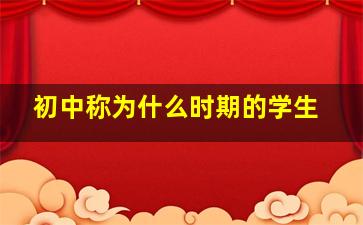 初中称为什么时期的学生